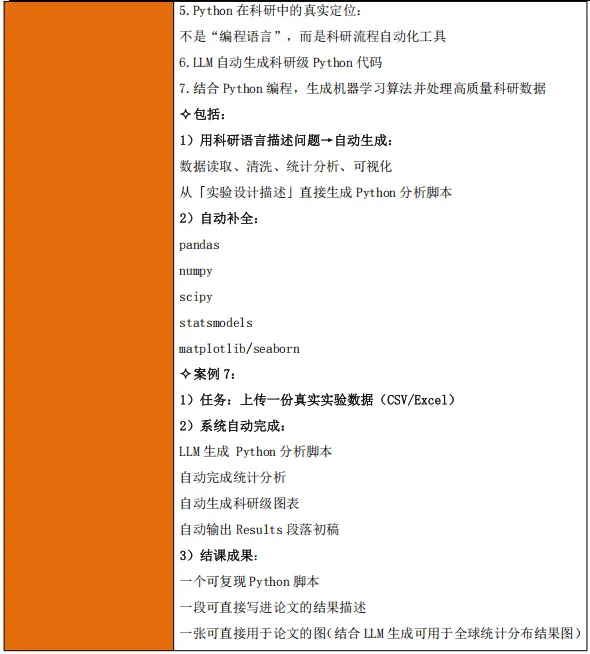 5.Python 在科研中的真实定位：
不是“编程语言”，而是科研流程自动化工具
6.LLM 自动生成科研级 Python 代码
7.结合 Python 编程，生成机器学习算法并处理高质量科研数据
✧包括：
1）用科研语言描述问题→自动生成：
数据读取、清洗、统计分析、可视化
从「实验设计描述」直接生成 Python 分析脚本
2）自动补全：
pandas
numpy
scipy
statsmodels
matplotlib/seaborn
✧案例 7：
1）任务：上传一份真实实验数据（CSV/Excel）
2）系统自动完成：
LLM 生成 Python 分析脚本
自动完成统计分析
自动生成科研级图表
自动输出 Results 段落初稿
3）结课成果：
一个可复现 Python 脚本
一段可直接写进论文的结果描述
一张可直接用于论文的图(结合 LLM 生成可用于全球统计分布结果图)